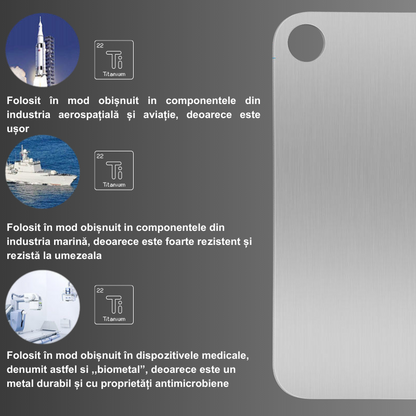 22
Ti
Titanium

Folosit în mod obișnuit in componentele din industria aerospațială și aviație, deoarece este ușor

22
Ti
Titanium

Folosit în mod obișnuit in componentele din industria marină, deoarece este foarte rezistent și rezistă la umezeala

22
Ti
Titanium

Folosit în mod obișnuit în dispozitivele medicale, denumit astfel si ,,biometal", deoarece este un metal durabil și cu proprietăți antimicrobiene